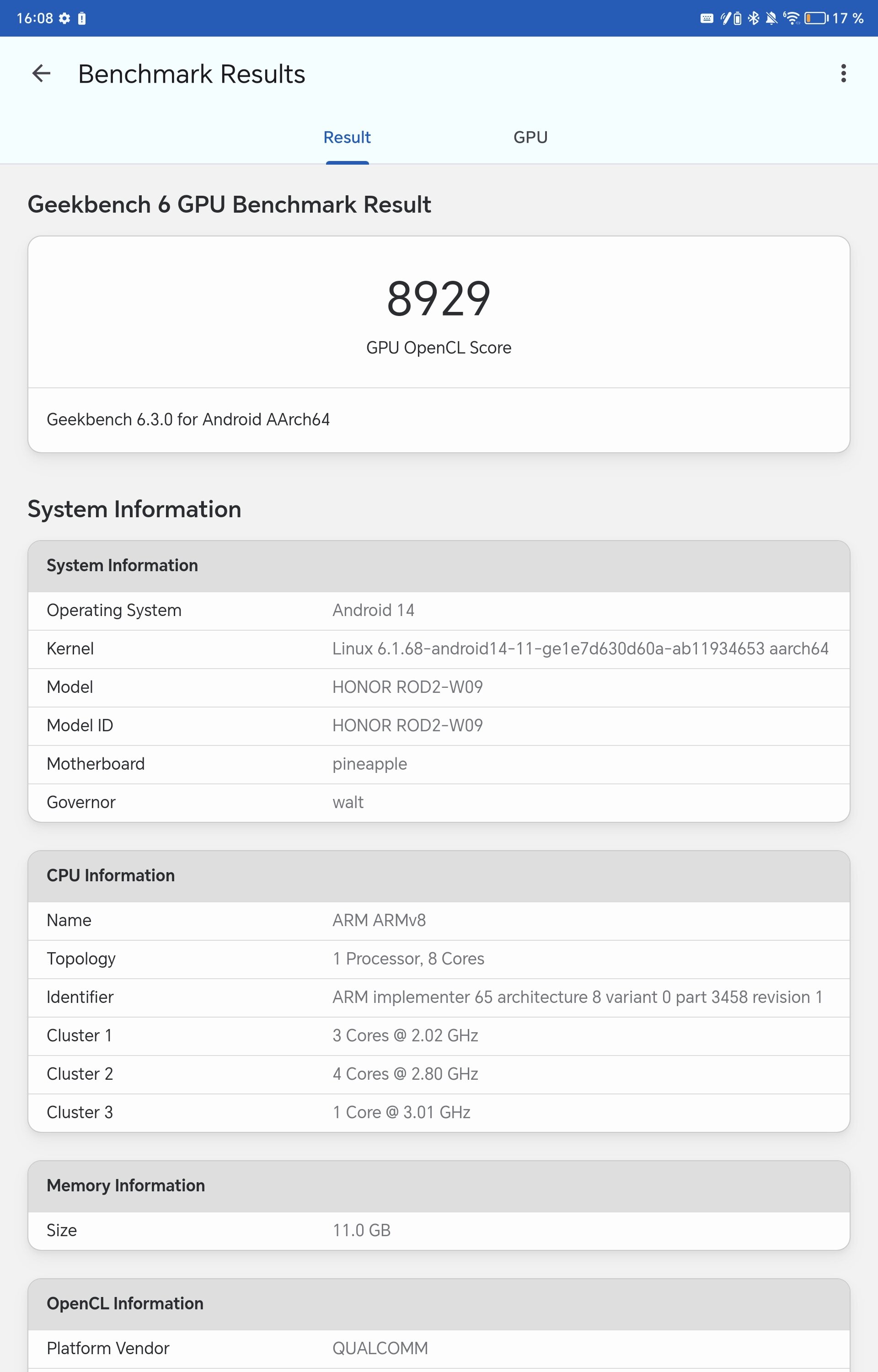 16:08 17 %

Benchmark Results

Result GPU

Geekbench 6 GPU Benchmark Result

8929
GPU OpenCL Score

Geekbench 6.3.0 for Android AArch64

System Information

| System Information | |
|---|---|
| Operating System | Android 14 |
| Kernel | Linux 6.1.68-android14-11-ge1e7d630d60a-ab11934653 aarch64 |
| Model | HONOR ROD2-W09 |
| Model ID | HONOR ROD2-W09 |
| Motherboard | pineapple |
| Governor | walt |

| CPU Information | |
|---|---|
| Name | ARM ARMv8 |
| Topology | 1 Processor, 8 Cores |
| Identifier | ARM implementer 65 architecture 8 variant 0 part 3458 revision 1 |
| Cluster 1 | 3 Cores @ 2.02 GHz |
| Cluster 2 | 4 Cores @ 2.80 GHz |
| Cluster 3 | 1 Core @ 3.01 GHz |

| Memory Information | |
|---|---|
| Size | 11.0 GB |

| OpenCL Information | |
|---|---|
| Platform Vendor | QUALCOMM |